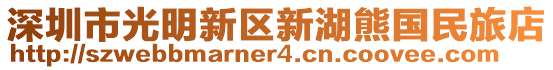 深圳市光明新区新湖熊国民旅店
http://szwebbmarner4.cn.coovee.com